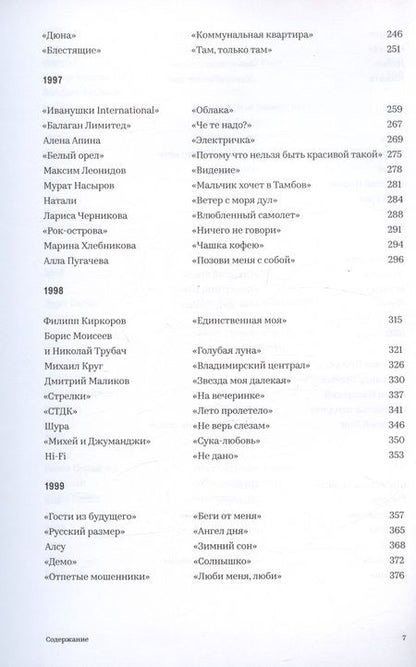 | | | |
|---|---|---|
| «Дюна» | «Коммунальная квартира» | 246 |
| «Блестящие» | «Там, только там» | 251 |

1997

| | | |
|---|---|---|
| «Иванушки International» | «Облака» | 259 |
| «Балаган Лимитед» | «Че те надо?» | 267 |
| Алена Апина | «Электричка» | 269 |
| «Белый орел» | «Потому что нельзя быть красивой такой» | 275 |
| Максим Леонидов | «Видение» | 278 |
| Мурат Насыров | «Мальчик хочет в Тамбов» | 281 |
| Натали | «Ветер с моря дул» | 284 |
| Лариса Черникова | «Влюбленный самолет» | 288 |
| «Рок-острова» | «Ничего не говори» | 291 |
| Марина Хлебникова | «Чашка кофею» | 294 |
| Алла Пугачева | «Позови меня с собой» | 296 |

1998

| | | |
|---|---|---|
| Филипп Киркоров | «Единственная моя» | 315 |
| Борис Моисеев и Николай Трубач | «Голубая луна» | 321 |
| Михаил Круг | «Владимирский централ» | 326 |
| Дмитрий Маликов | «Звезда моя далекая» | 330 |
| «Стрелки» | «На вечеринке» | 337 |
| «СТДК» | «Лето пролетело» | 341 |
| Шура | «Не верь слезам» | 346 |
| «Михей и Джуманджи» | «Сука-любовь» | 350 |
| Hi-Fi | «Не дано» | 353 |

1999

| | | |
|---|---|---|
| «Гости из будущего» | «Беги от меня» | 357 |
| «Русский размер» | «Ангел дня» | 365 |
| Алсу | «Зимний сон» | 368 |
| «Демо» | «Солнышко» | 372 |
| «Отпетые мошенники» | «Люби меня, люби» | 376 |

Содержание 7